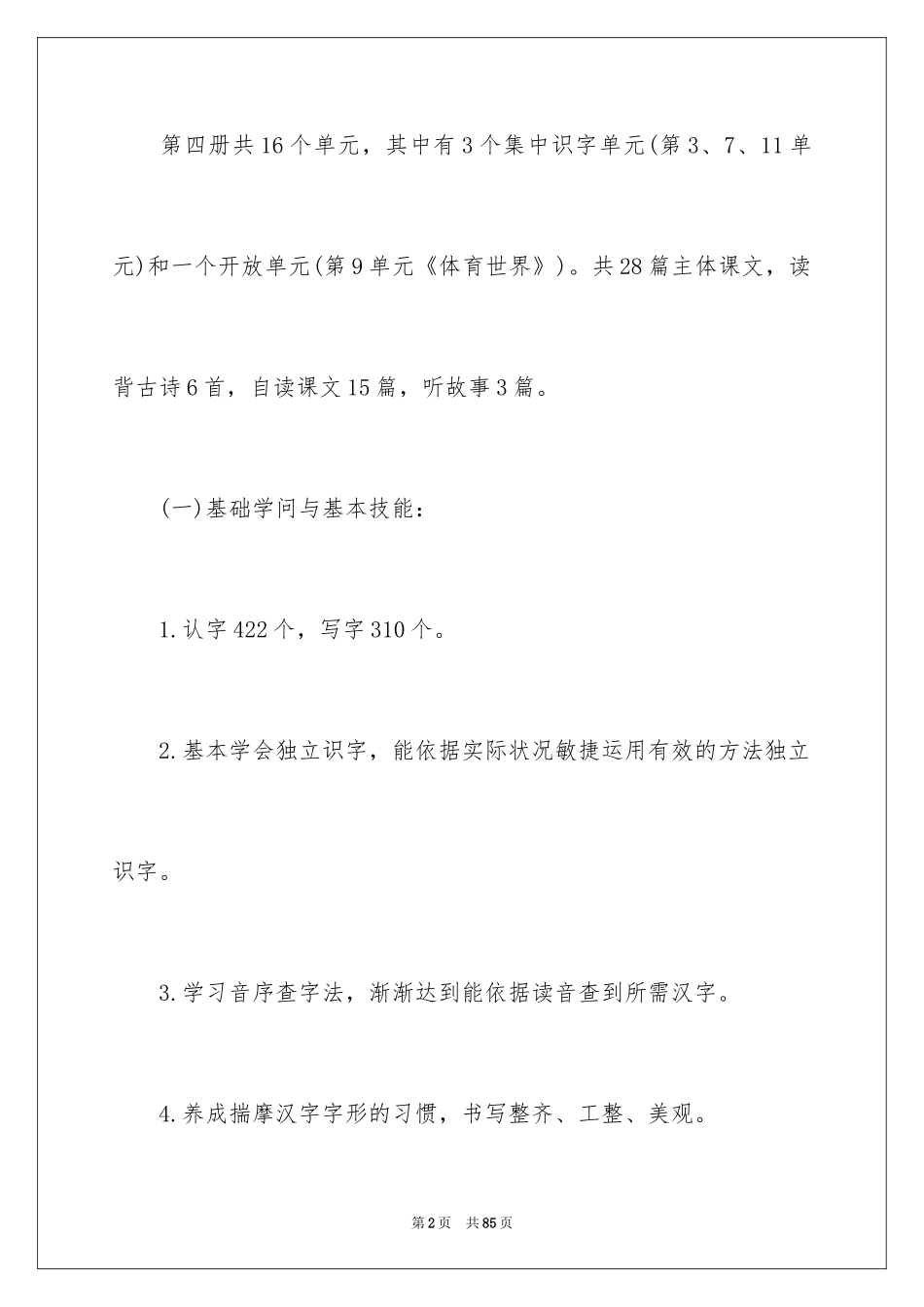 第四册共16个单元，其中有3个集中识字单元(第3、7、11单元)和一个开放单元(第9单元《体育世界》)。共28篇主体课文，读背古诗6首，自读课文15篇，听故事3篇。

(一)基础学问与基本技能：

1.认字422个，写字310个。

2.基本学会独立识字，能依据实际状况敏捷运用有效的方法独立识字。

3.学习音序查字法，渐渐达到能依据读音查到所需汉字。

4.养成揣摩汉字字形的习惯，书写整齐、工整、美观。

第2页 共85页